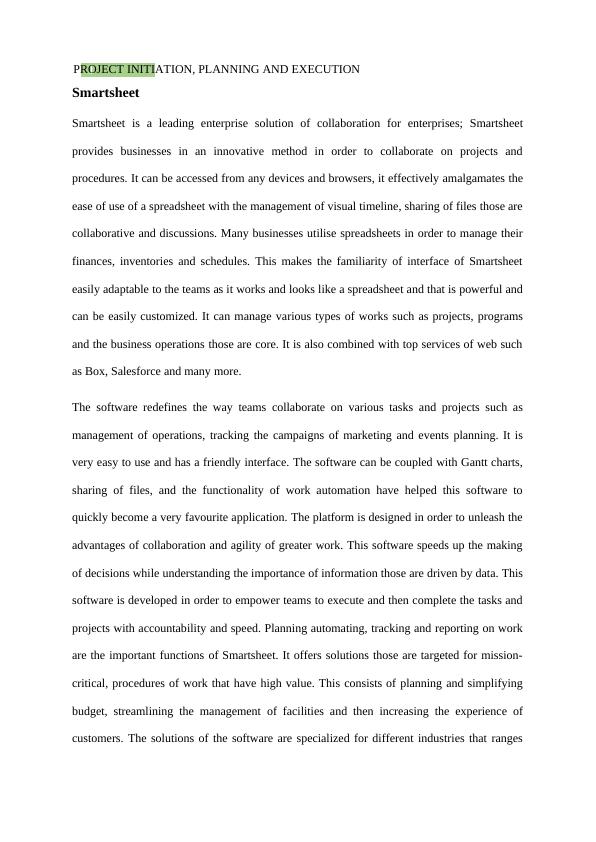 PROJECT INITIATION, PLANNING AND EXECUTION

Smartsheet

Smartsheet is a leading enterprise solution of collaboration for enterprises; Smartsheet provides businesses in an innovative method in order to collaborate on projects and procedures. It can be accessed from any devices and browsers, it effectively amalgamates the ease of use of a spreadsheet with the management of visual timeline, sharing of files those are collaborative and discussions. Many businesses utilise spreadsheets in order to manage their finances, inventories and schedules. This makes the familiarity of interface of Smartsheet easily adaptable to the teams as it works and looks like a spreadsheet and that is powerful and can be easily customized. It can manage various types of works such as projects, programs and the business operations those are core. It is also combined with top services of web such as Box, Salesforce and many more.

The software redefines the way teams collaborate on various tasks and projects such as management of operations, tracking the campaigns of marketing and events planning. It is very easy to use and has a friendly interface. The software can be coupled with Gantt charts, sharing of files, and the functionality of work automation have helped this software to quickly become a very favourite application. The platform is designed in order to unleash the advantages of collaboration and agility of greater work. This software speeds up the making of decisions while understanding the importance of information those are driven by data. This software is developed in order to empower teams to execute and then complete the tasks and projects with accountability and speed. Planning automating, tracking and reporting on work are the important functions of Smartsheet. It offers solutions those are targeted for mission-critical, procedures of work that have high value. This consists of planning and simplifying budget, streamlining the management of facilities and then increasing the experience of customers. The solutions of the software are specialized for different industries that ranges